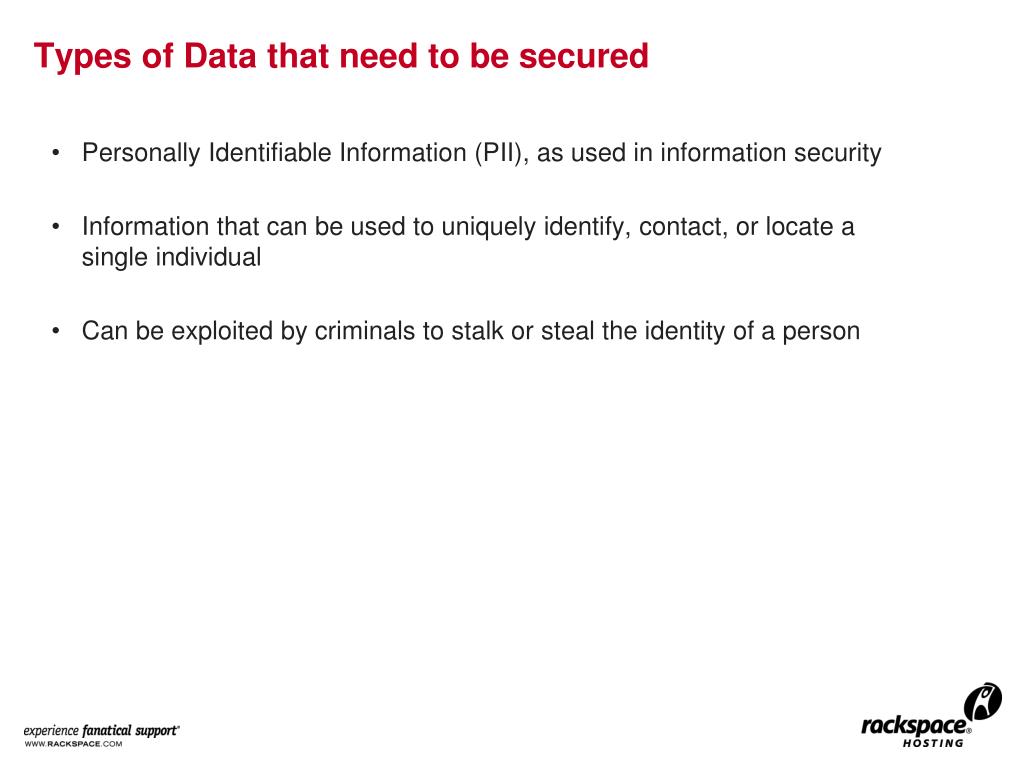 Types of Data that need to be secured

• Personally Identifiable Information (PII), as used in information security

• Information that can be used to uniquely identify, contact, or locate a single individual

• Can be exploited by criminals to stalk or steal the identity of a person

experience fanatical support®
WWW.RACKSPACE.COM

rackspace®
HOSTING